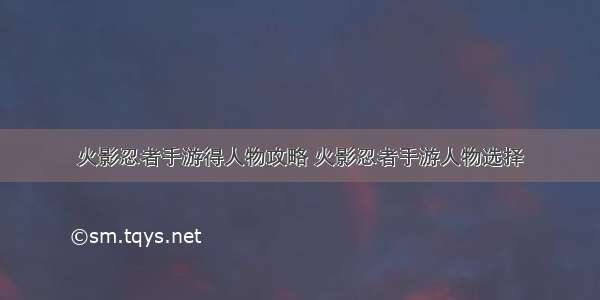 火影忍者手游得人物攻略 火影忍者手游人物选择

©sm.tqys.net